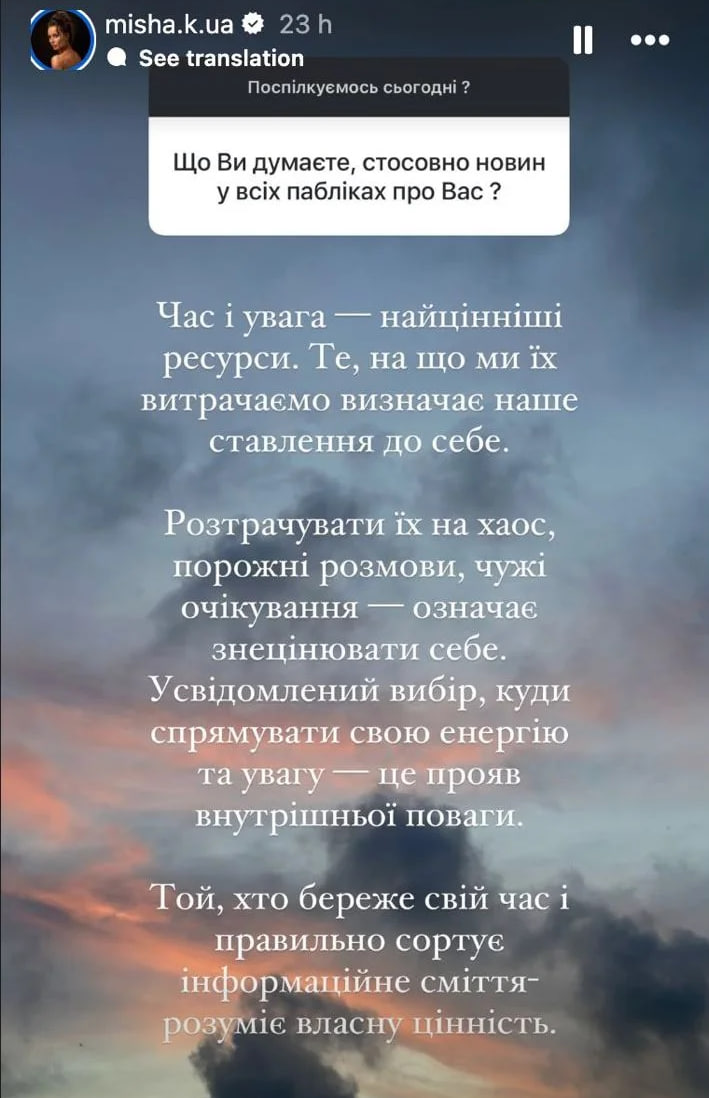 misha.k.ua 23 h
See translation

Поспілкуємось сьогодні ?

Що Ви думаєте, стосовно новин у всіх пабліках про Вас ?

Час і увага — найцінніші ресурси. Те, на що ми їх витрачаємо визначає наше ставлення до себе.

Розтрачувати їх на хаос, порожні розмови, чужі очікування — означає знецінювати себе. Усвідомлений вибір, куди спрямувати свою енергію та увагу — це прояв внутрішньої поваги.

Той, хто береже свій час і правильно сортує інформаційне сміття- розуміє власну цінність.